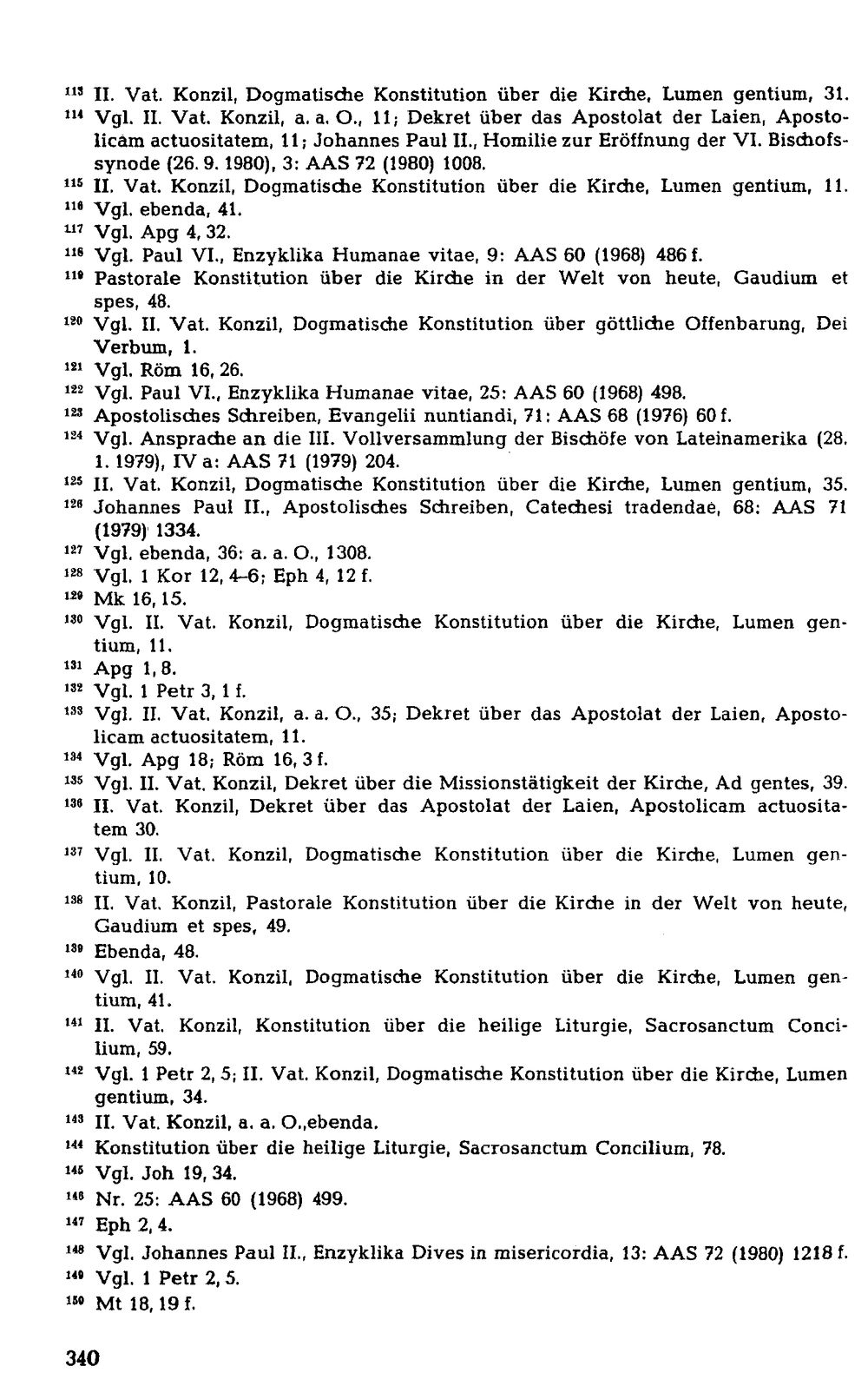 $^{113}$ II. Vat. Konzil, Dogmatische Konstitution über die Kirche, Lumen gentium, 31.

$^{114}$ Vgl. II. Vat. Konzil, a. a. O., 11; Dekret über das Apostolat der Laien, Apostolicam actuositatem, 11; Johannes Paul II., Homilie zur Eröffnung der VI. Bischofssynode (26. 9. 1980), 3: AAS 72 (1980) 1008.

$^{115}$ II. Vat. Konzil, Dogmatische Konstitution über die Kirche, Lumen gentium, 11.

$^{116}$ Vgl. ebenda, 41.

$^{117}$ Vgl. Apg 4, 32.

$^{118}$ Vgl. Paul VI., Enzyklika Humanae vitae, 9: AAS 60 (1968) 486 f.

$^{119}$ Pastorale Konstitution über die Kirche in der Welt von heute, Gaudium et spes, 48.

$^{120}$ Vgl. II. Vat. Konzil, Dogmatische Konstitution über göttliche Offenbarung, Dei Verbum, 1.

$^{121}$ Vgl. Röm 16, 26.

$^{122}$ Vgl. Paul VI., Enzyklika Humanae vitae, 25: AAS 60 (1968) 498.

$^{123}$ Apostolisches Schreiben, Evangelii nuntiandi, 71: AAS 68 (1976) 60 f.

$^{124}$ Vgl. Ansprache an die III. Vollversammlung der Bischöfe von Lateinamerika (28. 1. 1979), IV a: AAS 71 (1979) 204.

$^{125}$ II. Vat. Konzil, Dogmatische Konstitution über die Kirche, Lumen gentium, 35.

$^{126}$ Johannes Paul II., Apostolisches Schreiben, Catechesi tradendae, 68: AAS 71 (1979) 1334.

$^{127}$ Vgl. ebenda, 36: a. a. O., 1308.

$^{128}$ Vgl. 1 Kor 12, 4-6; Eph 4, 12 f.

$^{129}$ Mk 16, 15.

$^{130}$ Vgl. II. Vat. Konzil, Dogmatische Konstitution über die Kirche, Lumen gentium, 11.

$^{131}$ Apg 1, 8.

$^{132}$ Vgl. 1 Petr 3, 1 f.

$^{133}$ Vgl. II. Vat. Konzil, a. a. O., 35; Dekret über das Apostolat der Laien, Apostolicam actuositatem, 11.

$^{134}$ Vgl. Apg 18; Röm 16, 3 f.

$^{135}$ Vgl. II. Vat. Konzil, Dekret über die Missionstätigkeit der Kirche, Ad gentes, 39.

$^{136}$ II. Vat. Konzil, Dekret über das Apostolat der Laien, Apostolicam actuositatem 30.

$^{137}$ Vgl. II. Vat. Konzil, Dogmatische Konstitution über die Kirche, Lumen gentium, 10.

$^{138}$ II. Vat. Konzil, Pastorale Konstitution über die Kirche in der Welt von heute, Gaudium et spes, 49.

$^{139}$ Ebenda, 48.

$^{140}$ Vgl. II. Vat. Konzil, Dogmatische Konstitution über die Kirche, Lumen gentium, 41.

$^{141}$ II. Vat. Konzil, Konstitution über die heilige Liturgie, Sacrosanctum Concilium, 59.

$^{142}$ Vgl. 1 Petr 2, 5; II. Vat. Konzil, Dogmatische Konstitution über die Kirche, Lumen gentium, 34.

$^{143}$ II. Vat. Konzil, a. a. O.,ebenda.

$^{144}$ Konstitution über die heilige Liturgie, Sacrosanctum Concilium, 78.

$^{145}$ Vgl. Joh 19, 34.

$^{146}$ Nr. 25: AAS 60 (1968) 499.

$^{147}$ Eph 2, 4.

$^{148}$ Vgl. Johannes Paul II., Enzyklika Dives in misericordia, 13: AAS 72 (1980) 1218 f.

$^{149}$ Vgl. 1 Petr 2, 5.

$^{150}$ Mt 18, 19 f.

340